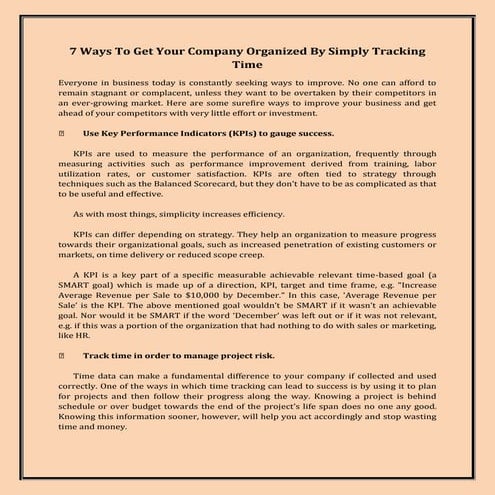 7 Ways To Get Your Company Organized By Simply Tracking Time

Everyone in business today is constantly seeking ways to improve. No one can afford to remain stagnant or complacent, unless they want to be overtaken by their competitors in an ever-growing market. Here are some surefire ways to improve your business and get ahead of your competitors with very little effort or investment.

Use Key Performance Indicators (KPIs) to gauge success.

KPIs are used to measure the performance of an organization, frequently through measuring activities such as performance improvement derived from training, labor utilization rates, or customer satisfaction. KPIs are often tied to strategy through techniques such as the Balanced Scorecard, but they don't have to be as complicated as that to be useful and effective.

As with most things, simplicity increases efficiency.

KPIs can differ depending on strategy. They help an organization to measure progress towards their organizational goals, such as increased penetration of existing customers or markets, on time delivery or reduced scope creep.

A KPI is a key part of a specific measurable achievable relevant time-based goal (a SMART goal) which is made up of a direction, KPI, target and time frame, e.g. "Increase Average Revenue per Sale to $10,000 by December." In this case, 'Average Revenue per Sale' is the KPI. The above mentioned goal wouldn't be SMART if it wasn't an achievable goal. Nor would it be SMART if the word 'December' was left out or if it was not relevant, e.g. if this was a portion of the organization that had nothing to do with sales or marketing, like HR.

Track time in order to manage project risk.

Time data can make a fundamental difference to your company if collected and used correctly. One of the ways in which time tracking can lead to success is by using it to plan for projects and then follow their progress along the way. Knowing a project is behind schedule or over budget towards the end of the project's life span does no one any good. Knowing this information sooner, however, will help you act accordingly and stop wasting time and money.